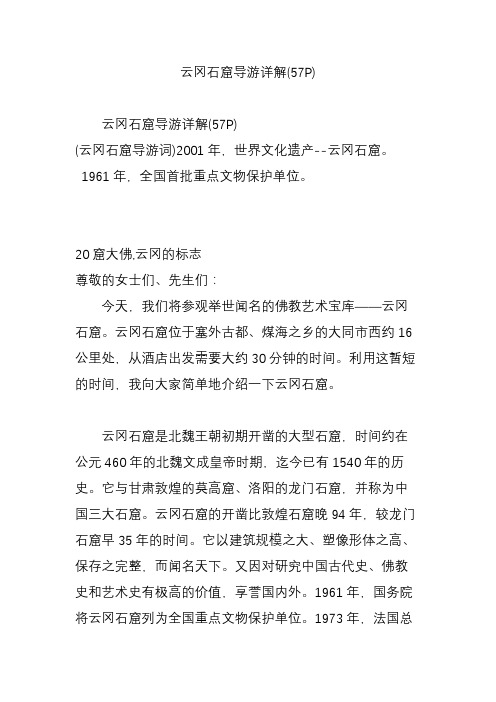 云冈石窟导游详解(57P)

云冈石窟导游详解(57P)
(云冈石窟导游词)2001 年，世界文化遗产--云冈石窟。
1961 年，全国首批重点文物保护单位。

20 窟大佛,云冈的标志
尊敬的女士们、先生们：

今天，我们将参观举世闻名的佛教艺术宝库——云冈石窟。云冈石窟位于塞外古都、煤海之乡的大同市西约 16 公里处，从酒店出发需要大约 30 分钟的时间。利用这暂短的时间，我向大家简单地介绍一下云冈石窟。

云冈石窟是北魏王朝初期开凿的大型石窟，时间约在公元 460 年的北魏文成皇帝时期，迄今已有 1540 年的历史。它与甘肃敦煌的莫高窟、洛阳的龙门石窟，并称为中国三大石窟。云冈石窟的开凿比敦煌石窟晚 94 年，较龙门石窟早 35 年的时间。它以建筑规模之大、塑像形体之高、保存之完整，而闻名天下。又因对研究中国古代史、佛教史和艺术史有极高的价值，享誉国内外。1961 年，国务院将云冈石窟列为全国重点文物保护单位。1973 年，法国总